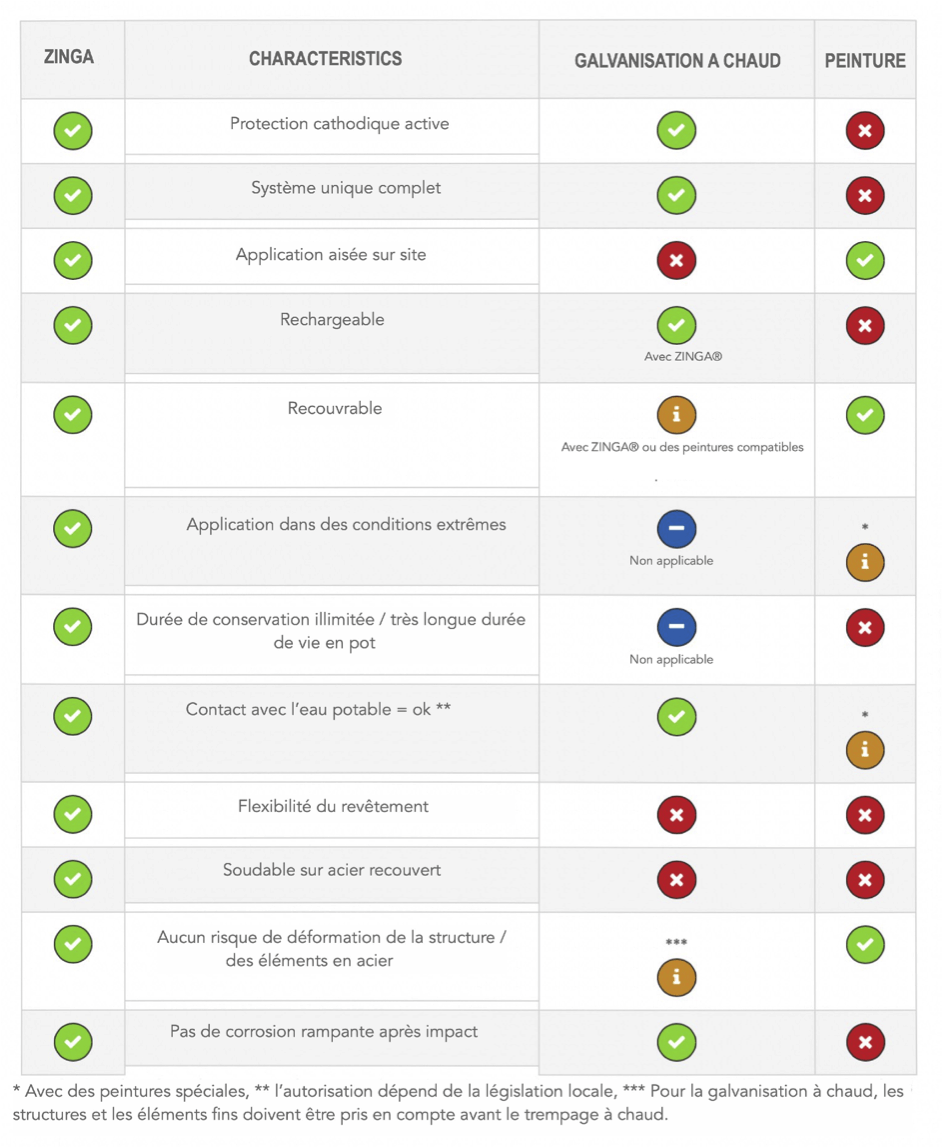 | ZINGA | CHARACTERISTICS | GALVANISATION A CHAUD | PEINTURE |
|---|---|---|---|
| ✓ | Protection cathodique active | ✓ | ✗ |
| ✓ | Système unique complet | ✓ | ✗ |
| ✓ | Application aisée sur site | ✗ | ✓ |
| ✓ | Rechargeable | ✓ Avec ZINGA® | ✗ |
| ✓ | Recouvrable | i Avec ZINGA® ou des peintures compatibles . | ✓ |
| ✓ | Application dans des conditions extrêmes | − Non applicable | * i |
| ✓ | Durée de conservation illimitée / très longue durée de vie en pot | − Non applicable | ✗ |
| ✓ | Contact avec l'eau potable = ok ** | ✓ | * i |
| ✓ | Flexibilité du revêtement | ✗ | ✗ |
| ✓ | Soudable sur acier recouvert | ✗ | ✗ |
| ✓ | Aucun risque de déformation de la structure / des éléments en acier | *** i | ✓ |
| ✓ | Pas de corrosion rampante après impact | ✓ | ✗ |

* Avec des peintures spéciales, ** l'autorisation dépend de la législation locale, *** Pour la galvanisation à chaud, les structures et les éléments fins doivent être pris en compte avant le trempage à chaud.